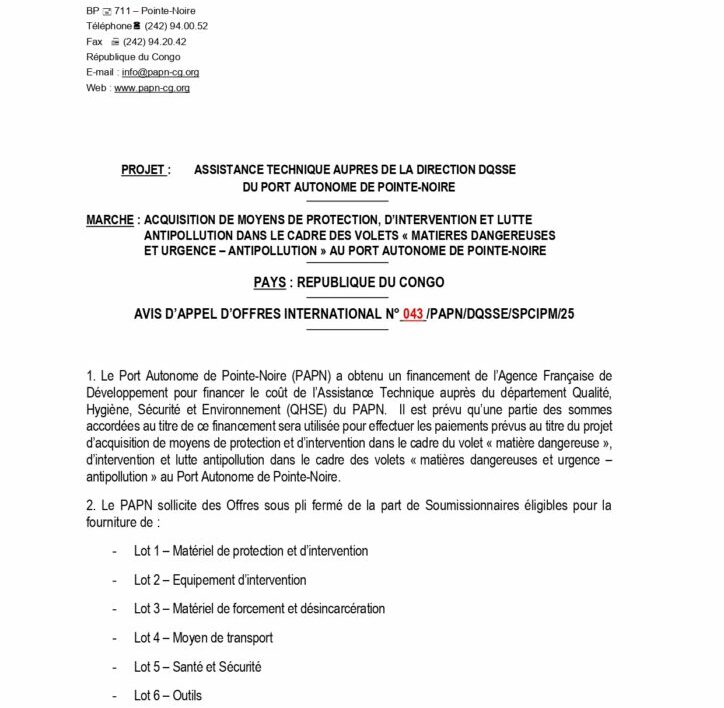 BP 711 – Pointe-Noire
Téléphone (242) 94.00.52
Fax (242) 94.20.42
République du Congo
E-mail : info@papn-cg.org
Web : www.papn-cg.org

PROJET : ASSISTANCE TECHNIQUE AUPRES DE LA DIRECTION DQSSE DU PORT AUTONOME DE POINTE-NOIRE

MARCHE : ACQUISITION DE MOYENS DE PROTECTION, D'INTERVENTION ET LUTTE ANTIPOLLUTION DANS LE CADRE DES VOLETS « MATIERES DANGEREUSES ET URGENCE – ANTIPOLLUTION » AU PORT AUTONOME DE POINTE-NOIRE

PAYS : REPUBLIQUE DU CONGO

AVIS D'APPEL D'OFFRES INTERNATIONAL N° 043 /PAPN/DQSSE/SPCIPM/25

1. Le Port Autonome de Pointe-Noire (PAPN) a obtenu un financement de l'Agence Française de Développement pour financer le coût de l'Assistance Technique auprès du département Qualité, Hygiène, Sécurité et Environnement (QHSE) du PAPN. Il est prévu qu'une partie des sommes accordées au titre de ce financement sera utilisée pour effectuer les paiements prévus au titre du projet d'acquisition de moyens de protection et d'intervention dans le cadre du volet « matière dangereuse », d'intervention et lutte antipollution dans le cadre des volets « matières dangereuses et urgence – antipollution » au Port Autonome de Pointe-Noire.

2. Le PAPN sollicite des Offres sous pli fermé de la part de Soumissionnaires éligibles pour la fourniture de :

- Lot 1 – Matériel de protection et d'intervention
- Lot 2 – Equipement d'intervention
- Lot 3 – Matériel de forcement et désincarcération
- Lot 4 – Moyen de transport
- Lot 5 – Santé et Sécurité
- Lot 6 – Outils